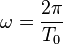 $\omega = \frac{2\pi}{T_0}$